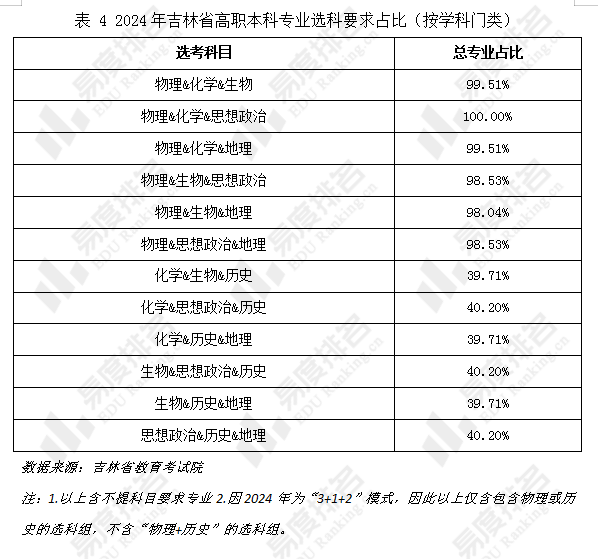 表 4 2024年吉林省高职本科专业选科要求占比（按学科门类）

| 选考科目 | 总专业占比 |
|---|---|
| 物理&化学&生物 | 99.51% |
| 物理&化学&思想政治 | 100.00% |
| 物理&化学&地理 | 99.51% |
| 物理&生物&思想政治 | 98.53% |
| 物理&生物&地理 | 98.04% |
| 物理&思想政治&地理 | 98.53% |
| 化学&生物&历史 | 39.71% |
| 化学&思想政治&历史 | 40.20% |
| 化学&历史&地理 | 39.71% |
| 生物&思想政治&历史 | 40.20% |
| 生物&历史&地理 | 39.71% |
| 思想政治&历史&地理 | 40.20% |

数据来源：吉林省教育考试院

注：1.以上含不提科目要求专业 2.因2024年为“3+1+2”模式，因此以上仅含包含物理或历史的选科组，不含“物理+历史”的选科组。

易度排名 EDU Ranking.cn